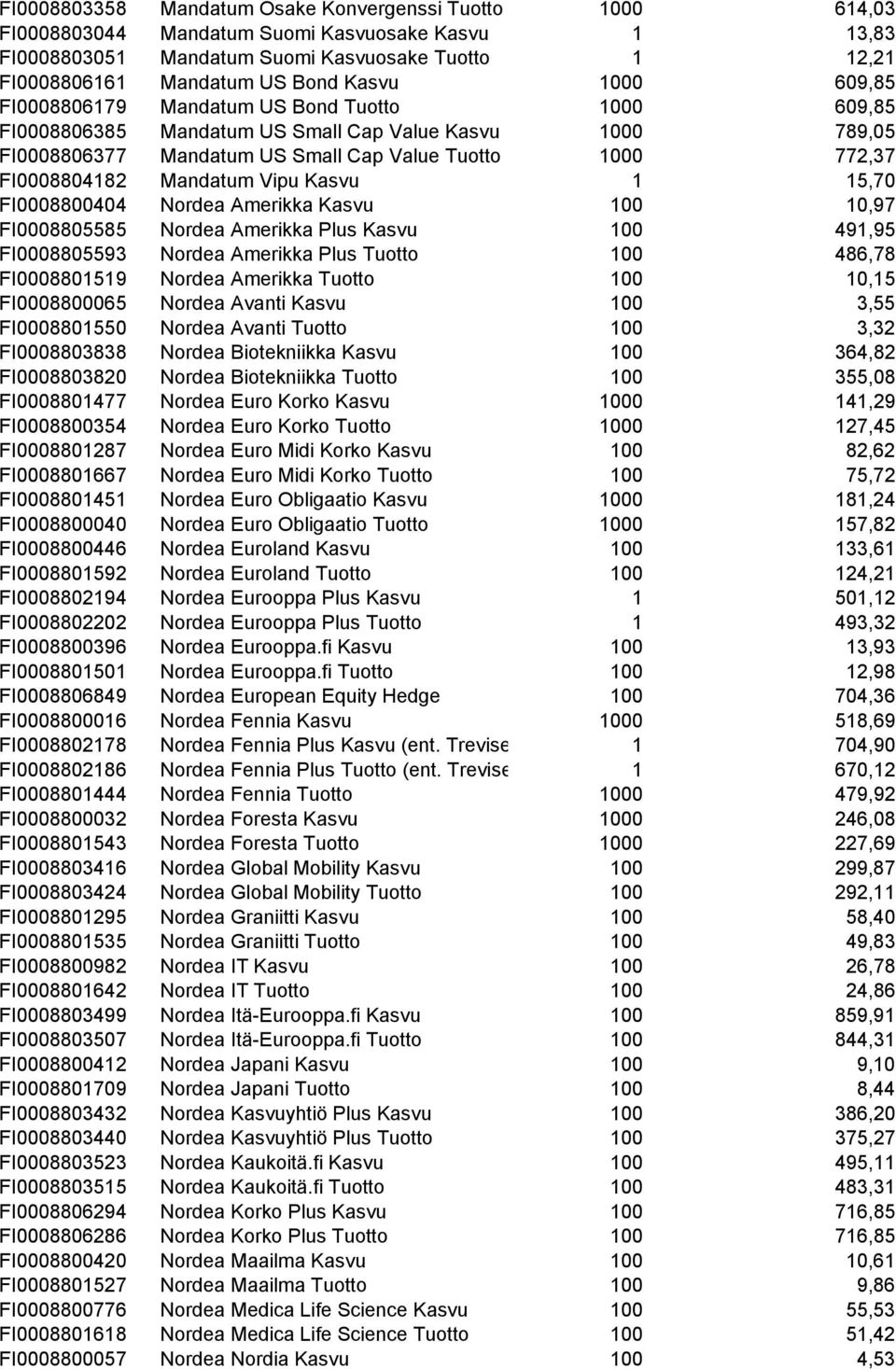 | | | | |
|---|---|---|---|
| FI0008803358 | Mandatum Osake Konvergenssi Tuotto | 1000 | 614,03 |
| FI0008803044 | Mandatum Suomi Kasvuosake Kasvu | 1 | 13,83 |
| FI0008803051 | Mandatum Suomi Kasvuosake Tuotto | 1 | 12,21 |
| FI0008806161 | Mandatum US Bond Kasvu | 1000 | 609,85 |
| FI0008806179 | Mandatum US Bond Tuotto | 1000 | 609,85 |
| FI0008806385 | Mandatum US Small Cap Value Kasvu | 1000 | 789,05 |
| FI0008806377 | Mandatum US Small Cap Value Tuotto | 1000 | 772,37 |
| FI0008804182 | Mandatum Vipu Kasvu | 1 | 15,70 |
| FI0008800404 | Nordea Amerikka Kasvu | 100 | 10,97 |
| FI0008805585 | Nordea Amerikka Plus Kasvu | 100 | 491,95 |
| FI0008805593 | Nordea Amerikka Plus Tuotto | 100 | 486,78 |
| FI0008801519 | Nordea Amerikka Tuotto | 100 | 10,15 |
| FI0008800065 | Nordea Avanti Kasvu | 100 | 3,55 |
| FI0008801550 | Nordea Avanti Tuotto | 100 | 3,32 |
| FI0008803838 | Nordea Biotekniikka Kasvu | 100 | 364,82 |
| FI0008803820 | Nordea Biotekniikka Tuotto | 100 | 355,08 |
| FI0008801477 | Nordea Euro Korko Kasvu | 1000 | 141,29 |
| FI0008800354 | Nordea Euro Korko Tuotto | 1000 | 127,45 |
| FI0008801287 | Nordea Euro Midi Korko Kasvu | 100 | 82,62 |
| FI0008801667 | Nordea Euro Midi Korko Tuotto | 100 | 75,72 |
| FI0008801451 | Nordea Euro Obligaatio Kasvu | 1000 | 181,24 |
| FI0008800040 | Nordea Euro Obligaatio Tuotto | 1000 | 157,82 |
| FI0008800446 | Nordea Euroland Kasvu | 100 | 133,61 |
| FI0008801592 | Nordea Euroland Tuotto | 100 | 124,21 |
| FI0008802194 | Nordea Eurooppa Plus Kasvu | 1 | 501,12 |
| FI0008802202 | Nordea Eurooppa Plus Tuotto | 1 | 493,32 |
| FI0008800396 | Nordea Eurooppa.fi Kasvu | 100 | 13,93 |
| FI0008801501 | Nordea Eurooppa.fi Tuotto | 100 | 12,98 |
| FI0008806849 | Nordea European Equity Hedge | 100 | 704,36 |
| FI0008800016 | Nordea Fennia Kasvu | 1000 | 518,69 |
| FI0008802178 | Nordea Fennia Plus Kasvu (ent. Trevise | 1 | 704,90 |
| FI0008802186 | Nordea Fennia Plus Tuotto (ent. Trevise | 1 | 670,12 |
| FI0008801444 | Nordea Fennia Tuotto | 1000 | 479,92 |
| FI0008800032 | Nordea Foresta Kasvu | 1000 | 246,08 |
| FI0008801543 | Nordea Foresta Tuotto | 1000 | 227,69 |
| FI0008803416 | Nordea Global Mobility Kasvu | 100 | 299,87 |
| FI0008803424 | Nordea Global Mobility Tuotto | 100 | 292,11 |
| FI0008801295 | Nordea Graniitti Kasvu | 100 | 58,40 |
| FI0008801535 | Nordea Graniitti Tuotto | 100 | 49,83 |
| FI0008800982 | Nordea IT Kasvu | 100 | 26,78 |
| FI0008801642 | Nordea IT Tuotto | 100 | 24,86 |
| FI0008803499 | Nordea Itä-Eurooppa.fi Kasvu | 100 | 859,91 |
| FI0008803507 | Nordea Itä-Eurooppa.fi Tuotto | 100 | 844,31 |
| FI0008800412 | Nordea Japani Kasvu | 100 | 9,10 |
| FI0008801709 | Nordea Japani Tuotto | 100 | 8,44 |
| FI0008803432 | Nordea Kasvuyhtiö Plus Kasvu | 100 | 386,20 |
| FI0008803440 | Nordea Kasvuyhtiö Plus Tuotto | 100 | 375,27 |
| FI0008803523 | Nordea Kaukoitä.fi Kasvu | 100 | 495,11 |
| FI0008803515 | Nordea Kaukoitä.fi Tuotto | 100 | 483,31 |
| FI0008806294 | Nordea Korko Plus Kasvu | 100 | 716,85 |
| FI0008806286 | Nordea Korko Plus Tuotto | 100 | 716,85 |
| FI0008800420 | Nordea Maailma Kasvu | 100 | 10,61 |
| FI0008801527 | Nordea Maailma Tuotto | 100 | 9,86 |
| FI0008800776 | Nordea Medica Life Science Kasvu | 100 | 55,53 |
| FI0008801618 | Nordea Medica Life Science Tuotto | 100 | 51,42 |
| FI0008800057 | Nordea Nordia Kasvu | 100 | 4,53 |